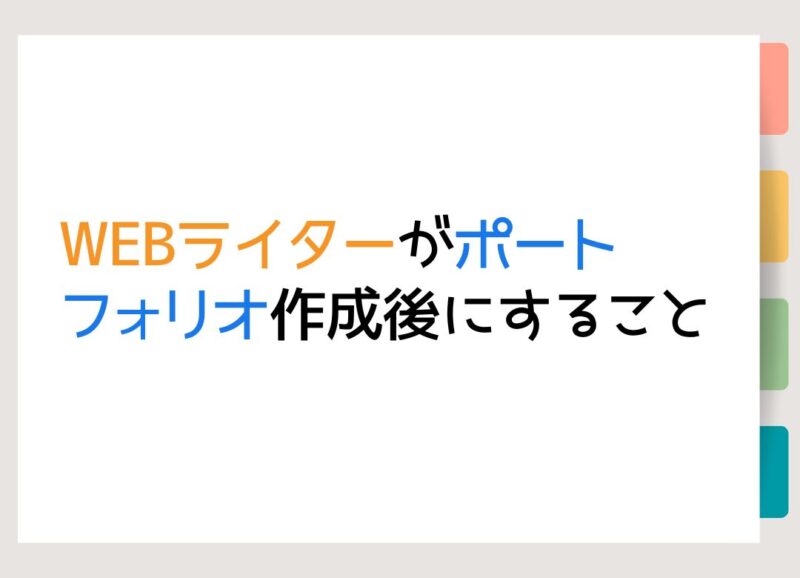 WEBライターがポートフォリオ作成後にすること